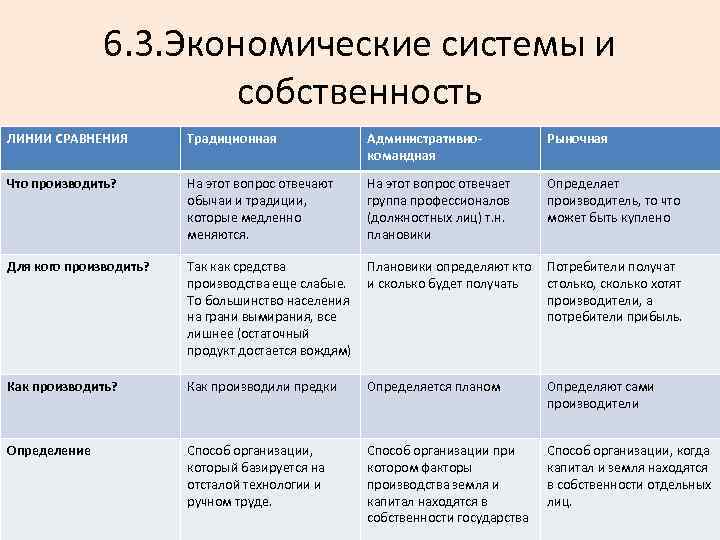 6.3.Экономические системы и собственность

| ЛИНИИ СРАВНЕНИЯ | Традиционная | Административно-командная | Рыночная |
|---|---|---|---|
| Что производить? | На этот вопрос отвечают обычаи и традиции, которые медленно меняются. | На этот вопрос отвечает группа профессионалов (должностных лиц) т.н. плановики | Определяет производитель, то что может быть куплено |
| Для кого производить? | Так как средства производства еще слабые. То большинство населения на грани вымирания, все лишнее (остаточный продукт достается вождям) | Плановики определяют кто и сколько будет получать | Потребители получат столько, сколько хотят производители, а потребители прибыль. |
| Как производить? | Как производили предки | Определяется планом | Определяют сами производители |
| Определение | Способ организации, который базируется на отсталой технологии и ручном труде. | Способ организации при котором факторы производства земля и капитал находятся в собственности государства | Способ организации, когда капитал и земля находятся в собственности отдельных лиц. |